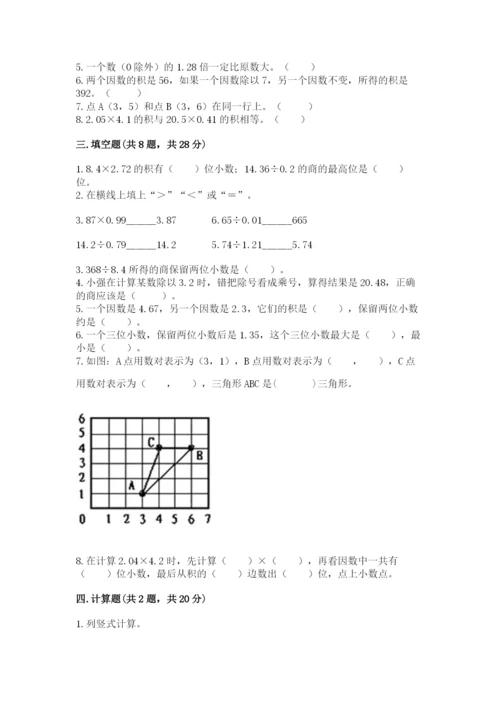 5. 一个数（0除外）的 1.28 倍一定比原数大。（　　）
6. 两个因数的积是 56，如果一个因数除以 7，另一个因数不变，所得的积是 392。（　　）
7. 点 A（3，5）和点 B（3，6）在同一行上。（　　）
8. 2.05×4.1 的积与 20.5×0.41 的积相等。（　　）

三. 填空题(共 8 题，共 28 分)

1. 8.4×2.72 的积有（　　）位小数；14.36÷0.2 的商的最高位是（　　）位。
2. 在横线上填上“＞”“＜”或“＝”。

3.87×0.99______3.87　　　　6.65÷0.01______665

14.2÷0.79______14.2　　　　5.74÷1.21______5.74

3. 368÷8.4 所得的商保留两位小数是（　　）。
4. 小强在计算某数除以 3.2 时，错把除号看成乘号，算得结果是 20.48，正确的商应该是（　　）。
5. 一个因数是 4.67，另一个因数是 2.3，它们的积是（　　），保留两位小数约是（　　）。
6. 一个三位小数，保留两位小数后是 1.35，这个三位小数最大是（　　），最小是（　　）。
7. 如图：A 点用数对表示为（3，1），B 点用数对表示为（　　，　　），C 点用数对表示为（　　，　　），三角形 ABC 是（　　　）三角形。

6
5
4
3
2
1
0 1 2 3 4 5 6 7
C
B
A

8. 在计算 2.04×4.2 时，先计算（　　）×（　　），再看因数中一共有（　　）位小数，最后从积的（　　）边数出（　　）位，点上小数点。

四. 计算题(共 2 题，共 20 分)

1. 列竖式计算。